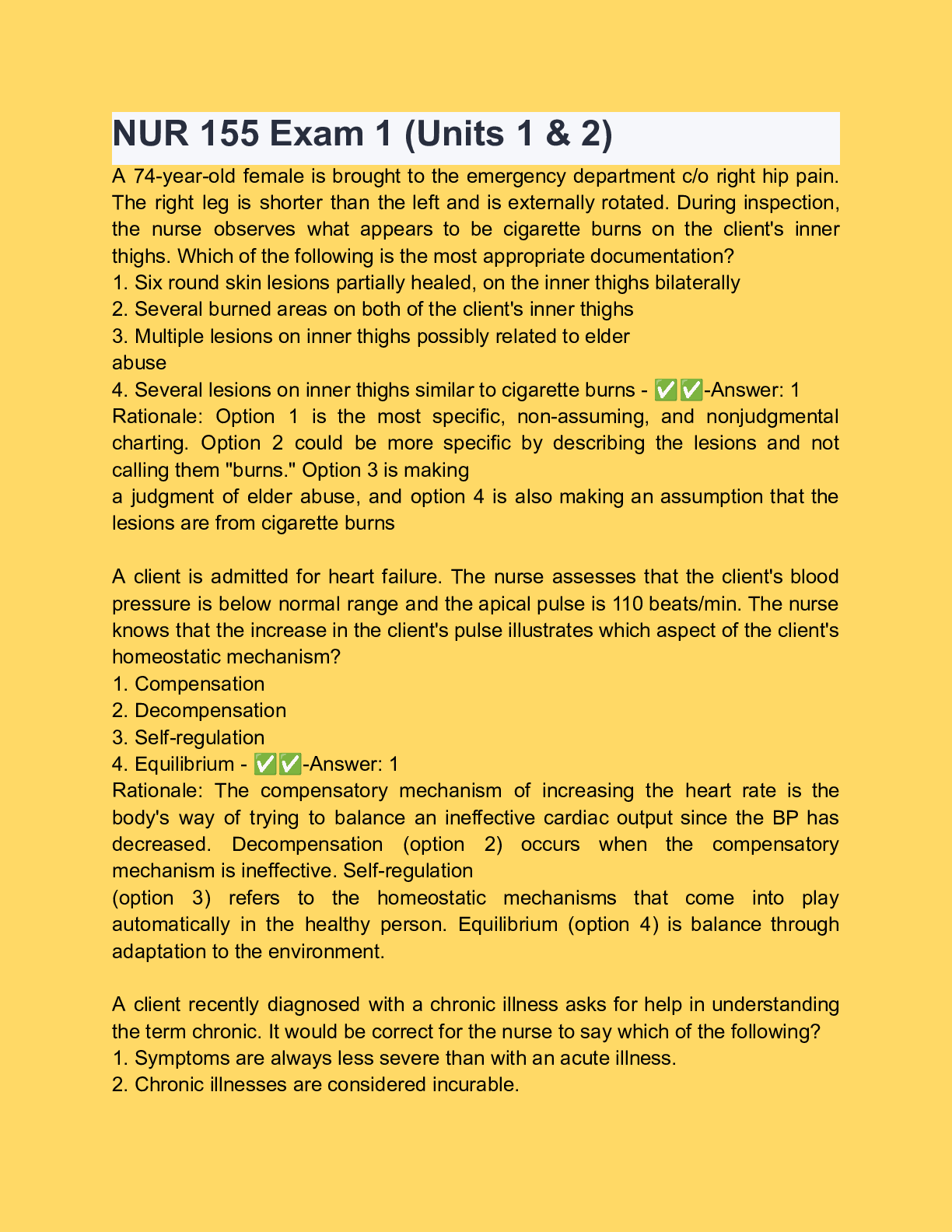 NUR 155 Exam 1 (Units 1 & 2)

A 74-year-old female is brought to the emergency department c/o right hip pain. The right leg is shorter than the left and is externally rotated. During inspection, the nurse observes what appears to be cigarette burns on the client's inner thighs. Which of the following is the most appropriate documentation?
1. Six round skin lesions partially healed, on the inner thighs bilaterally
2. Several burned areas on both of the client's inner thighs
3. Multiple lesions on inner thighs possibly related to elder abuse
4. Several lesions on inner thighs similar to cigarette burns - ✅✅-Answer: 1
Rationale: Option 1 is the most specific, non-assuming, and nonjudgmental charting. Option 2 could be more specific by describing the lesions and not calling them "burns." Option 3 is making a judgment of elder abuse, and option 4 is also making an assumption that the lesions are from cigarette burns

A client is admitted for heart failure. The nurse assesses that the client's blood pressure is below normal range and the apical pulse is 110 beats/min. The nurse knows that the increase in the client's pulse illustrates which aspect of the client's homeostatic mechanism?
1. Compensation
2. Decompensation
3. Self-regulation
4. Equilibrium - ✅✅-Answer: 1
Rationale: The compensatory mechanism of increasing the heart rate is the body's way of trying to balance an ineffective cardiac output since the BP has decreased. Decompensation (option 2) occurs when the compensatory mechanism is ineffective. Self-regulation (option 3) refers to the homeostatic mechanisms that come into play automatically in the healthy person. Equilibrium (option 4) is balance through adaptation to the environment.

A client recently diagnosed with a chronic illness asks for help in understanding the term chronic. It would be correct for the nurse to say which of the following?
1. Symptoms are always less severe than with an acute illness.
2. Chronic illnesses are considered incurable.